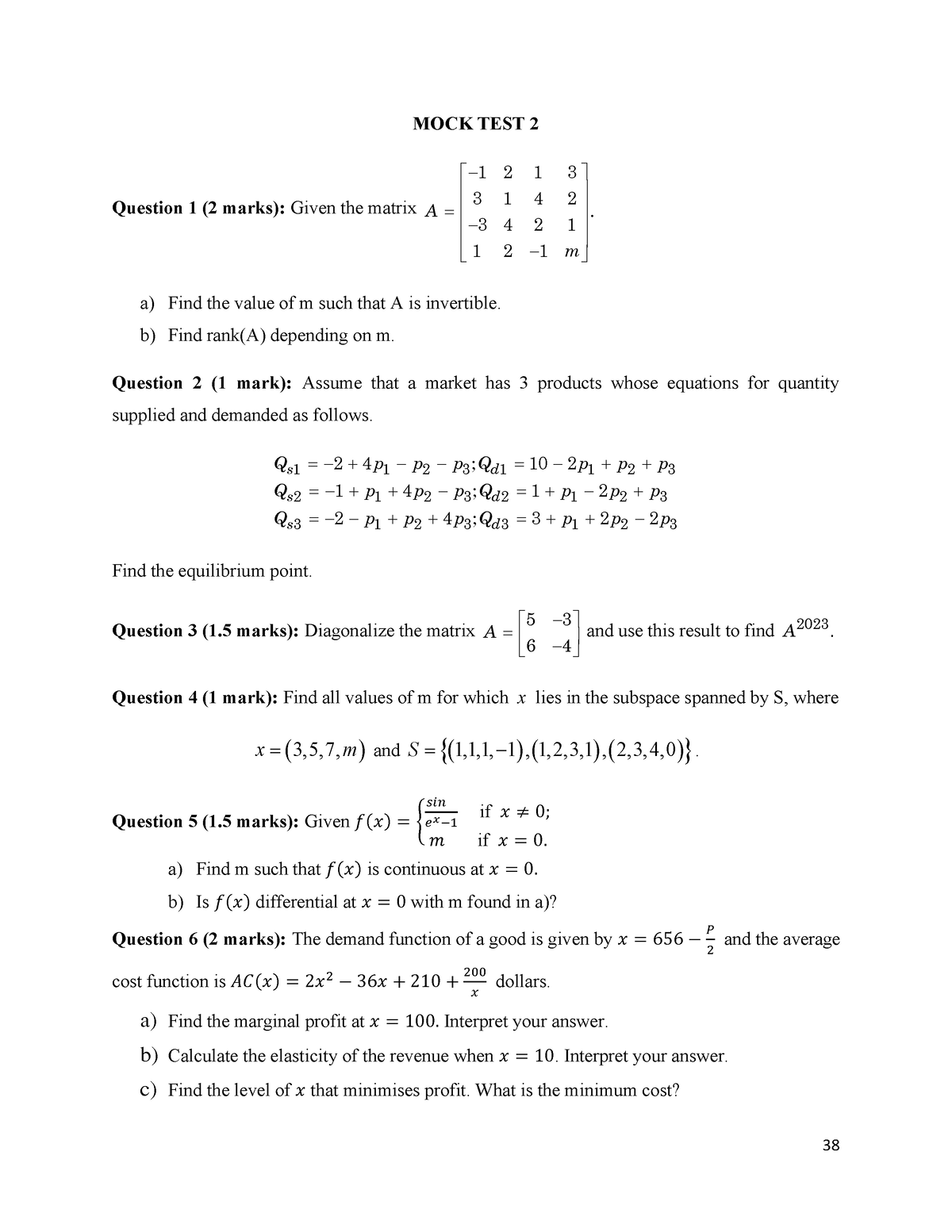 MOCK TEST 2

**Question 1 (2 marks):** Given the matrix $A = \begin{bmatrix} -1 & 2 & 1 & 3 \\ 3 & 1 & 4 & 2 \\ -3 & 4 & 2 & 1 \\ 1 & 2 & -1 & m \end{bmatrix}$.

a) Find the value of m such that A is invertible.

b) Find rank(A) depending on m.

**Question 2 (1 mark):** Assume that a market has 3 products whose equations for quantity supplied and demanded as follows.

$Q_{s1} = -2 + 4p_1 - p_2 - p_3; Q_{d1} = 10 - 2p_1 + p_2 + p_3$
$Q_{s2} = -1 + p_1 + 4p_2 - p_3; Q_{d2} = 1 + p_1 - 2p_2 + p_3$
$Q_{s3} = -2 - p_1 + p_2 + 4p_3; Q_{d3} = 3 + p_1 + 2p_2 - 2p_3$

Find the equilibrium point.

**Question 3 (1.5 marks):** Diagonalize the matrix $A = \begin{bmatrix} 5 & -3 \\ 6 & -4 \end{bmatrix}$ and use this result to find $A^{2023}$.

**Question 4 (1 mark):** Find all values of m for which $x$ lies in the subspace spanned by S, where

$x = (3,5,7,m)$ and $S = \{(1,1,1,-1),(1,2,3,1),(2,3,4,0)\}$.

**Question 5 (1.5 marks):** Given $f(x) = \begin{cases} \frac{sin}{e^x-1} & \text{if } x \neq 0; \\ m & \text{if } x = 0. \end{cases}$

a) Find m such that $f(x)$ is continuous at $x = 0$.

b) Is $f(x)$ differential at $x = 0$ with m found in a)?

**Question 6 (2 marks):** The demand function of a good is given by $x = 656 - \frac{P}{2}$ and the average cost function is $AC(x) = 2x^2 - 36x + 210 + \frac{200}{x}$ dollars.

a) Find the marginal profit at $x = 100$. Interpret your answer.

b) Calculate the elasticity of the revenue when $x = 10$. Interpret your answer.

c) Find the level of $x$ that minimises profit. What is the minimum cost?

38